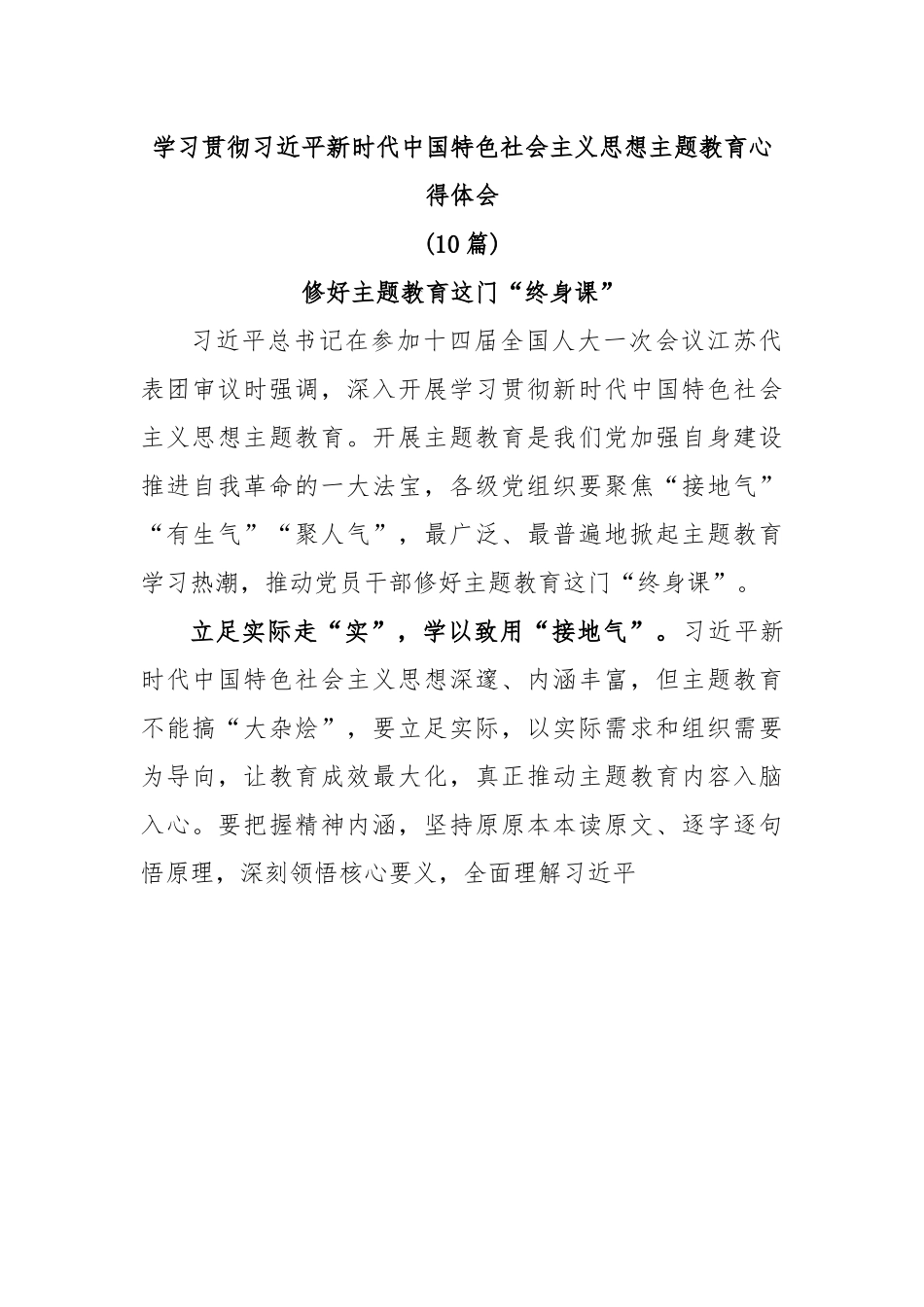 学习贯彻习近平新时代中国特色社会主义思想主题教育心得体会

(10篇)

修好主题教育这门“终身课”

习近平总书记在参加十四届全国人大一次会议江苏代表团审议时强调，深入开展学习贯彻新时代中国特色社会主义思想主题教育。开展主题教育是我们党加强自身建设推进自我革命的一大法宝，各级党组织要聚焦“接地气”“有生气”“聚人气”，最广泛、最普遍地掀起主题教育学习热潮，推动党员干部修好主题教育这门“终身课”。

立足实际走“实”，学以致用“接地气”。习近平新时代中国特色社会主义思想深邃、内涵丰富，但主题教育不能搞“大杂烩”，要立足实际，以实际需求和组织需要为导向，让教育成效最大化，真正推动主题教育内容入脑入心。要把握精神内涵，坚持原原本本读原文、逐字逐句悟原理，深刻领悟核心要义，全面理解习近平